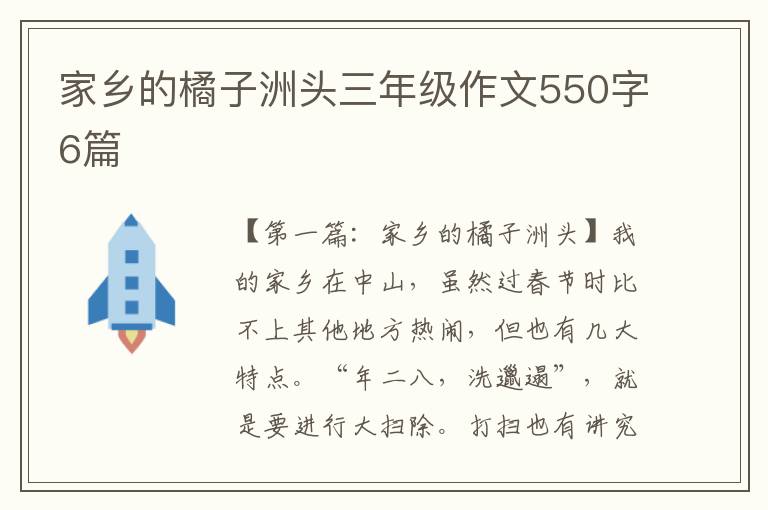 家乡的橘子洲头三年级作文550字6篇

【第一篇：家乡的橘子洲头】我的家乡在中山，虽然过春节时比不上其他地方热闹，但也有几大特点。“年二八，洗邋遢”，就是要进行大扫除。打扫也有讲究